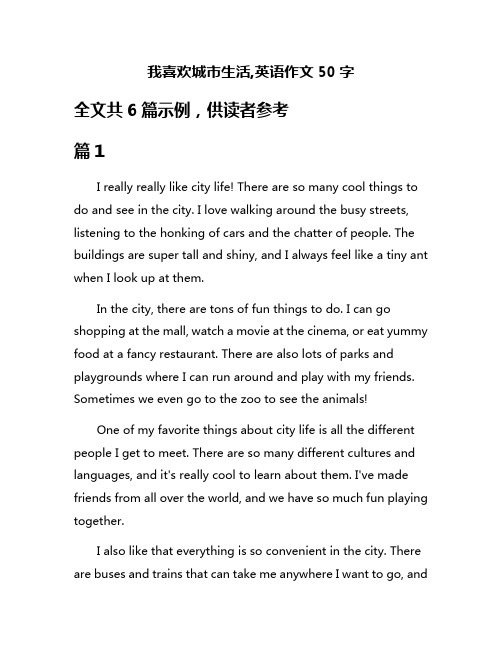 我喜欢城市生活,英语作文 50 字

全文共 6 篇示例，供读者参考

篇1

I really really like city life! There are so many cool things to do and see in the city. I love walking around the busy streets, listening to the honking of cars and the chatter of people. The buildings are super tall and shiny, and I always feel like a tiny ant when I look up at them.

In the city, there are tons of fun things to do. I can go shopping at the mall, watch a movie at the cinema, or eat yummy food at a fancy restaurant. There are also lots of parks and playgrounds where I can run around and play with my friends. Sometimes we even go to the zoo to see the animals!

One of my favorite things about city life is all the different people I get to meet. There are so many different cultures and languages, and it's really cool to learn about them. I've made friends from all over the world, and we have so much fun playing together.

I also like that everything is so convenient in the city. There are buses and trains that can take me anywhere I want to go, and